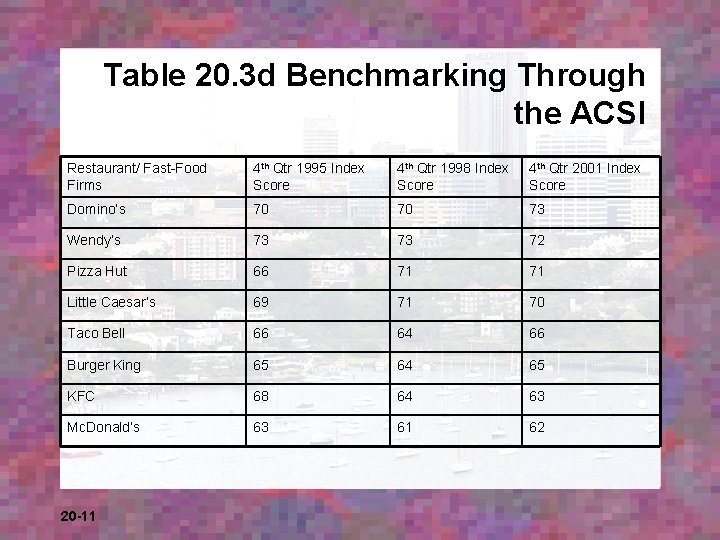 Table 20.3d Benchmarking Through the ACSI

| Restaurant/ Fast-Food Firms | 4th Qtr 1995 Index Score | 4th Qtr 1998 Index Score | 4th Qtr 2001 Index Score |
|---|---|---|---|
| Domino's | 70 | 70 | 73 |
| Wendy's | 73 | 73 | 72 |
| Pizza Hut | 66 | 71 | 71 |
| Little Caesar's | 69 | 71 | 70 |
| Taco Bell | 66 | 64 | 66 |
| Burger King | 65 | 64 | 65 |
| KFC | 68 | 64 | 63 |
| McDonald's | 63 | 61 | 62 |

20-11